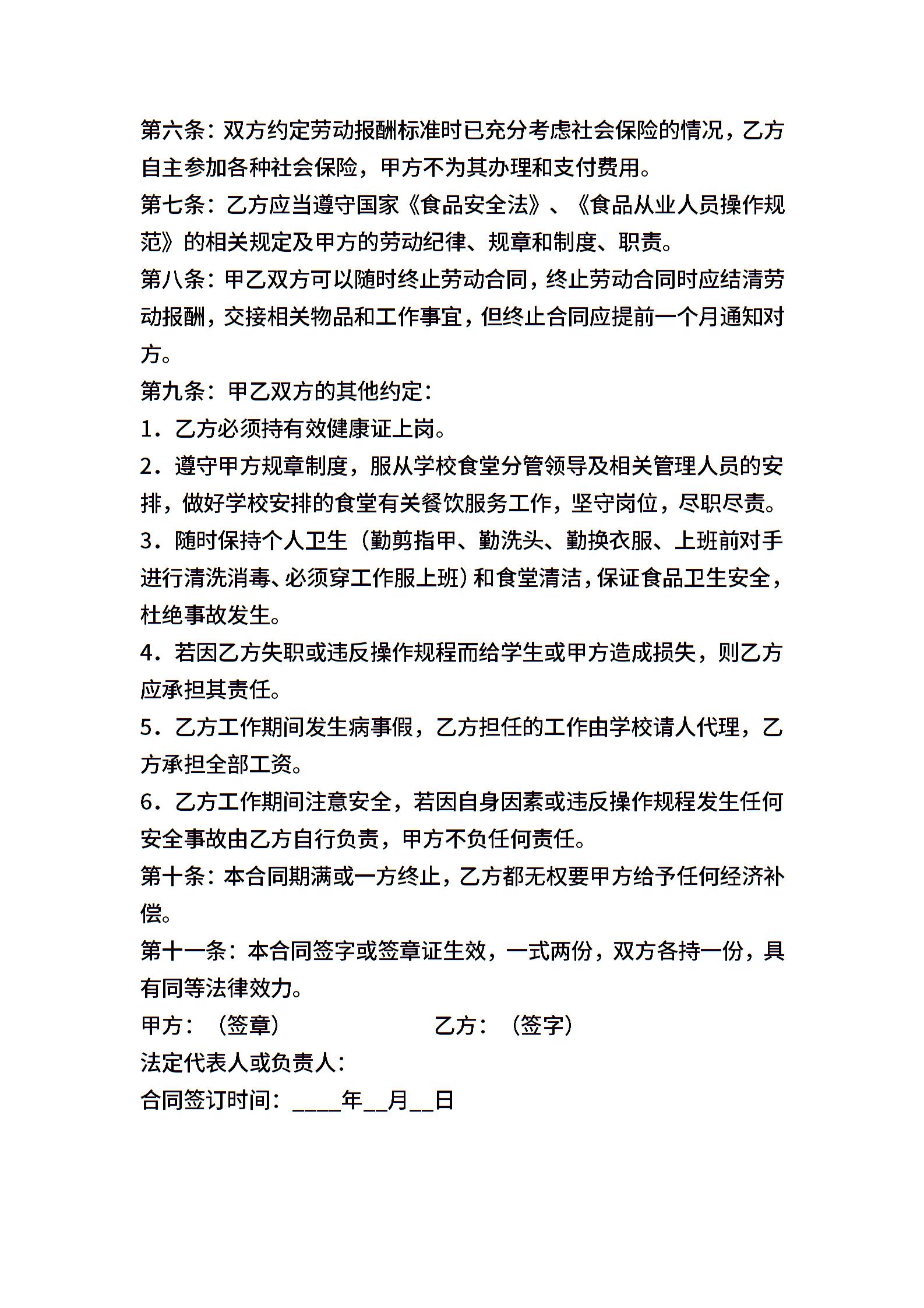 第六条：双方约定劳动报酬标准时已充分考虑社会保险的情况，乙方自主参加各种社会保险，甲方不为其办理和支付费用。

第七条：乙方应当遵守国家《食品安全法》、《食品从业人员操作规范》的相关规定及甲方的劳动纪律、规章和制度、职责。

第八条：甲乙双方可以随时终止劳动合同，终止劳动合同时应结清劳动报酬，交接相关物品和工作事宜，但终止合同应提前一个月通知对方。

第九条：甲乙双方的其他约定：

1．乙方必须持有效健康证上岗。

2．遵守甲方规章制度，服从学校食堂分管领导及相关管理人员的安排，做好学校安排的食堂有关餐饮服务工作，坚守岗位，尽职尽责。

3．随时保持个人卫生（勤剪指甲、勤洗头、勤换衣服、上班前对手进行清洗消毒、必须穿工作服上班）和食堂清洁，保证食品卫生安全，杜绝事故发生。

4．若因乙方失职或违反操作规程而给学生或甲方造成损失，则乙方应承担其责任。

5．乙方工作期间发生病事假，乙方担任的工作由学校请人代理，乙方承担全部工资。

6．乙方工作期间注意安全，若因自身因素或违反操作规程发生任何安全事故由乙方自行负责，甲方不负任何责任。

第十条：本合同期满或一方终止，乙方都无权要甲方给予任何经济补偿。

第十一条：本合同签字或签章证生效，一式两份，双方各持一份，具有同等法律效力。

甲方：（签章） 乙方：（签字）

法定代表人或负责人：

合同签订时间：____年__月__日